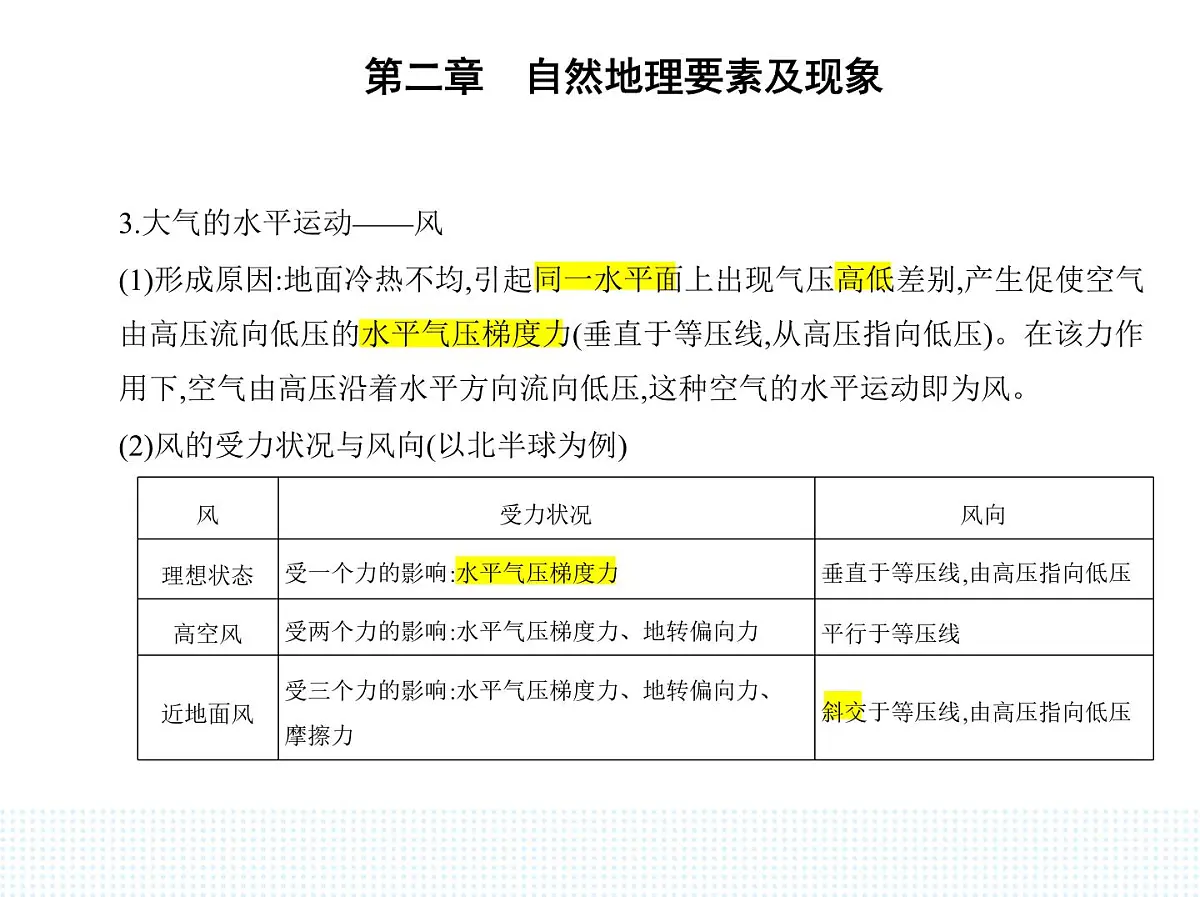 第二章　自然地理要素及现象

3.大气的水平运动——风

(1)形成原因:地面冷热不均,引起同一水平面上出现气压高低差别,产生促使空气由高压流向低压的水平气压梯度力(垂直于等压线,从高压指向低压)。在该力作用下,空气由高压沿着水平方向流向低压,这种空气的水平运动即为风。

(2)风的受力状况与风向(以北半球为例)

| 风 | 受力状况 | 风向 |
|---|---|---|
| 理想状态 | 受一个力的影响:水平气压梯度力 | 垂直于等压线,由高压指向低压 |
| 高空风 | 受两个力的影响:水平气压梯度力、地转偏向力 | 平行于等压线 |
| 近地面风 | 受三个力的影响:水平气压梯度力、地转偏向力、摩擦力 | 斜交于等压线,由高压指向低压 |